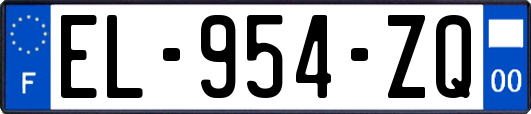 F

EL-954-ZQ

00